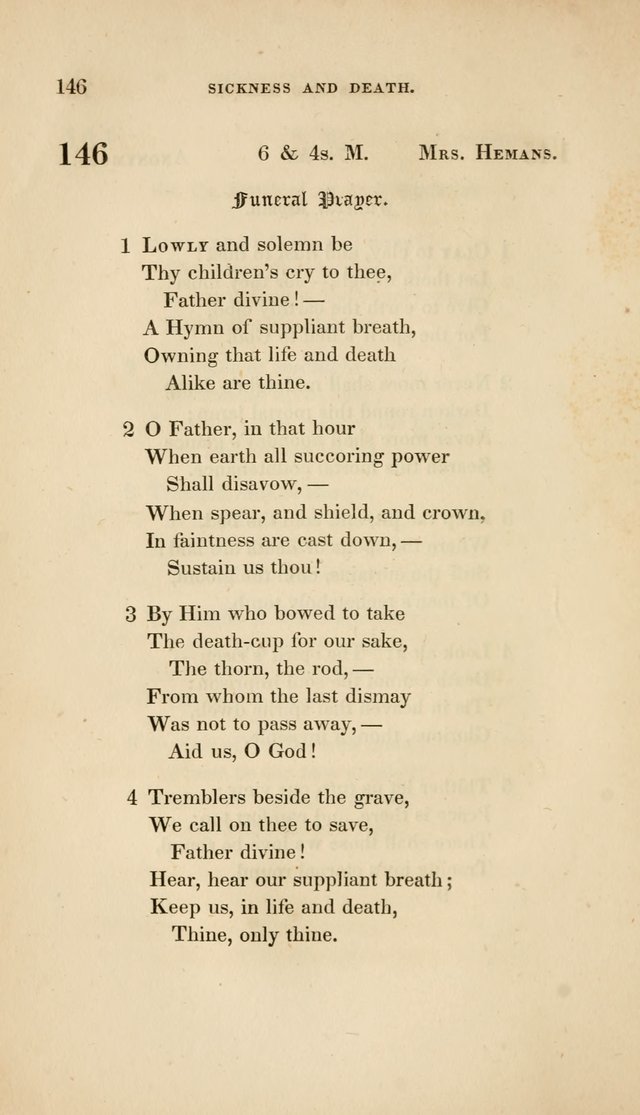 146 SICKNESS AND DEATH.

146 6 & 4s. M. Mrs. Hemans.

Funeral Prayer.

1 Lowly and solemn be
Thy children's cry to thee,
Father divine! —
A Hymn of suppliant breath,
Owning that life and death
Alike are thine.

2 O Father, in that hour
When earth all succoring power
Shall disavow, —
When spear, and shield, and crown,
In faintness are cast down, —
Sustain us thou!

3 By Him who bowed to take
The death-cup for our sake,
The thorn, the rod, —
From whom the last dismay
Was not to pass away, —
Aid us, O God!

4 Tremblers beside the grave,
We call on thee to save,
Father divine!
Hear, hear our suppliant breath;
Keep us, in life and death,
Thine, only thine.